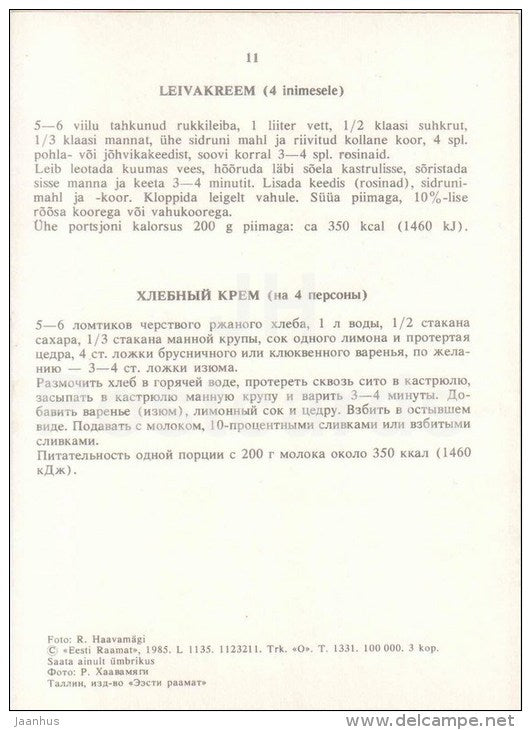 11

LEIVAKREEM (4 inimesele)

5—6 viilu tahkunud rukkileiba, 1 liiter vett, 1/2 klaasi suhkrut, 1/3 klaasi mannat, ühe sidruni mahl ja riivitud kollane koor, 4 spl. pohla- või jõhvikakeedist, soovi korral 3—4 spl. rosinaid.
Leib leotada kuumas vees, hõõruda läbi sõela kastrulisse, sõristada sisse manna ja keeta 3—4 minutit. Lisada keedis (rosinad), sidrunimahl ja -koor. Kloppida leigelt vahule. Süüa piimaga, 10%-lise rõõsa koorega või vahukoorega.
Ühe portsjoni kalorsus 200 g piimaga: ca 350 kcal (1460 kJ).

ХЛЕБНЫЙ КРЕМ (на 4 персоны)

5—6 ломтиков черствого ржаного хлеба, 1 л воды, 1/2 стакана сахара, 1/3 стакана манной крупы, сок одного лимона и протертая цедра, 4 ст. ложки брусничного или клюквенного варенья, по желанию — 3—4 ст. ложки изюма.
Размочить хлеб в горячей воде, протереть сквозь сито в кастрюлю, засыпать в кастрюлю манную крупу и варить 3—4 минуты. Добавить варенье (изюм), лимонный сок и цедру. Взбить в остывшем виде. Подавать с молоком, 10-процентными сливками или взбитыми сливками.
Питательность одной порции с 200 г молока около 350 ккал (1460 кДж).

Foto: R. Haavamägi
© «Eesti Raamat», 1985. L 1135. 1123211. Trk. «O». T. 1331. 100 000. 3 kop.
Saata ainult ümbrikus
Фото: Р. Хаавамяги
Таллин, изд-во «Ээсти раамат»

Jaanhus
www.delcampe.net